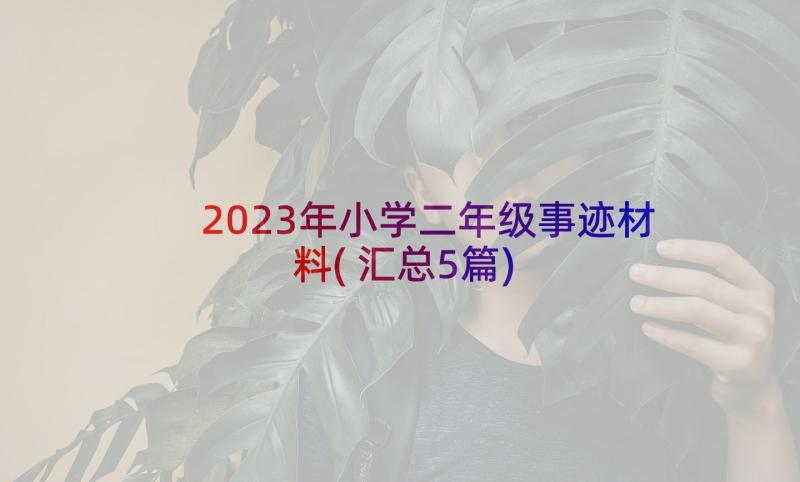 2023年小学二年级事迹材料(汇总5篇)